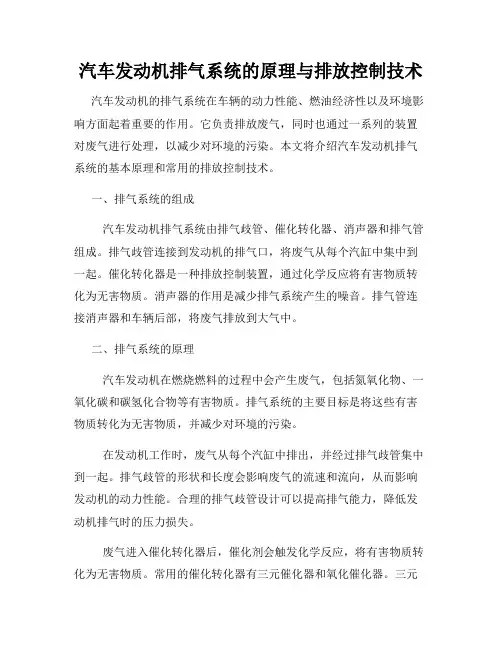 汽车发动机排气系统的原理与排放控制技术

汽车发动机的排气系统在车辆的动力性能、燃油经济性以及环境影响方面起着重要的作用。它负责排放废气，同时也通过一系列的装置对废气进行处理，以减少对环境的污染。本文将介绍汽车发动机排气系统的基本原理和常用的排放控制技术。

一、排气系统的组成

汽车发动机排气系统由排气歧管、催化转化器、消声器和排气管组成。排气歧管连接到发动机的排气口，将废气从每个汽缸中集中到一起。催化转化器是一种排放控制装置，通过化学反应将有害物质转化为无害物质。消声器的作用是减少排气系统产生的噪音。排气管连接消声器和车辆后部，将废气排放到大气中。

二、排气系统的原理

汽车发动机在燃烧燃料的过程中会产生废气，包括氮氧化物、一氧化碳和碳氢化合物等有害物质。排气系统的主要目标是将这些有害物质转化为无害物质，并减少对环境的污染。

在发动机工作时，废气从每个汽缸中排出，并经过排气歧管集中到一起。排气歧管的形状和长度会影响废气的流速和流向，从而影响发动机的动力性能。合理的排气歧管设计可以提高排气能力，降低发动机排气时的压力损失。

废气进入催化转化器后，催化剂会触发化学反应，将有害物质转化为无害物质。常用的催化转化器有三元催化器和氧化催化器。三元